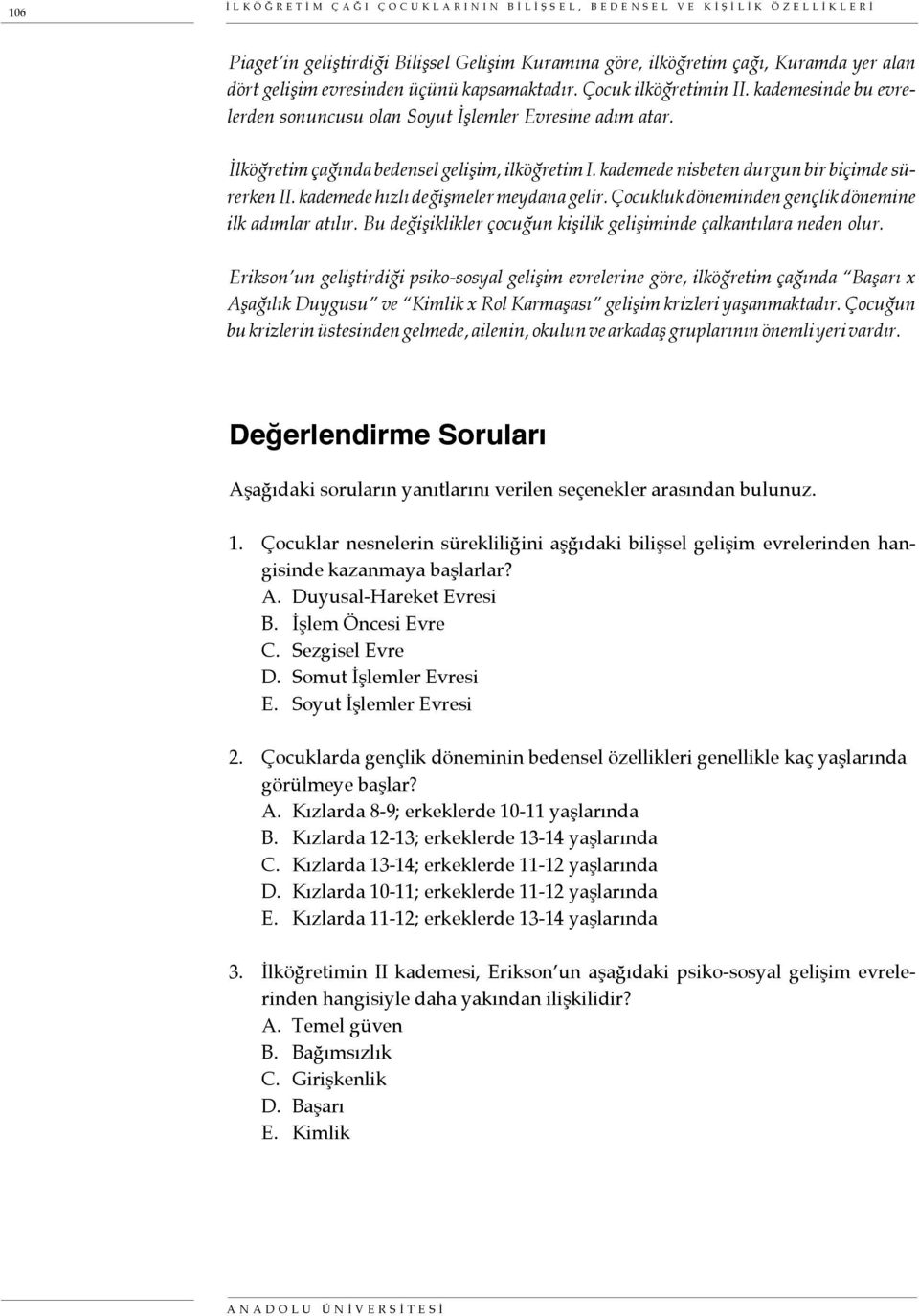 106 İLKÖĞRETİM ÇAĞI ÇOCUKLARININ BİLİŞSEL, BEDENSEL VE KİŞİLİK ÖZELLİKLERİ

Piaget'in geliştirdiği Bilişsel Gelişim Kuramına göre, ilköğretim çağı, Kuramda yer alan dört gelişim evresinden üçünü kapsamaktadır. Çocuk ilköğretimin II. kademesinde bu evrelerden sonuncusu olan Soyut İşlemler Evresine adım atar.

İlköğretim çağında bedensel gelişim, ilköğretim I. kademede nisbeten durgun bir biçimde sürerken II. kademede hızlı değişmeler meydana gelir. Çocukluk döneminden gençlik dönemine ilk adımlar atılır. Bu değişiklikler çocuğun kişilik gelişiminde çalkantılara neden olur.

Erikson'un geliştirdiği psiko-sosyal gelişim evrelerine göre, ilköğretim çağında "Başarı x Aşağılık Duygusu" ve "Kimlik x Rol Karmaşası" gelişim krizleri yaşanmaktadır. Çocuğun bu krizlerin üstesinden gelmede, ailenin, okulun ve arkadaş gruplarının önemli yeri vardır.

Değerlendirme Soruları

Aşağıdaki soruların yanıtlarını verilen seçenekler arasından bulunuz.

1. Çocuklar nesnelerin sürekliliğini aşğıdaki bilişsel gelişim evrelerinden hangisinde kazanmaya başlarlar?
A. Duyusal-Hareket Evresi
B. İşlem Öncesi Evre
C. Sezgisel Evre
D. Somut İşlemler Evresi
E. Soyut İşlemler Evresi

2. Çocuklarda gençlik döneminin bedensel özellikleri genellikle kaç yaşlarında görülmeye başlar?
A. Kızlarda 8-9; erkeklerde 10-11 yaşlarında
B. Kızlarda 12-13; erkeklerde 13-14 yaşlarında
C. Kızlarda 13-14; erkeklerde 11-12 yaşlarında
D. Kızlarda 10-11; erkeklerde 11-12 yaşlarında
E. Kızlarda 11-12; erkeklerde 13-14 yaşlarında

3. İlköğretimin II kademesi, Erikson'un aşağıdaki psiko-sosyal gelişim evrelerinden hangisiyle daha yakından ilişkilidir?
A. Temel güven
B. Bağımsızlık
C. Girişkenlik
D. Başarı
E. Kimlik

ANADOLU ÜNİVERSİTESİ